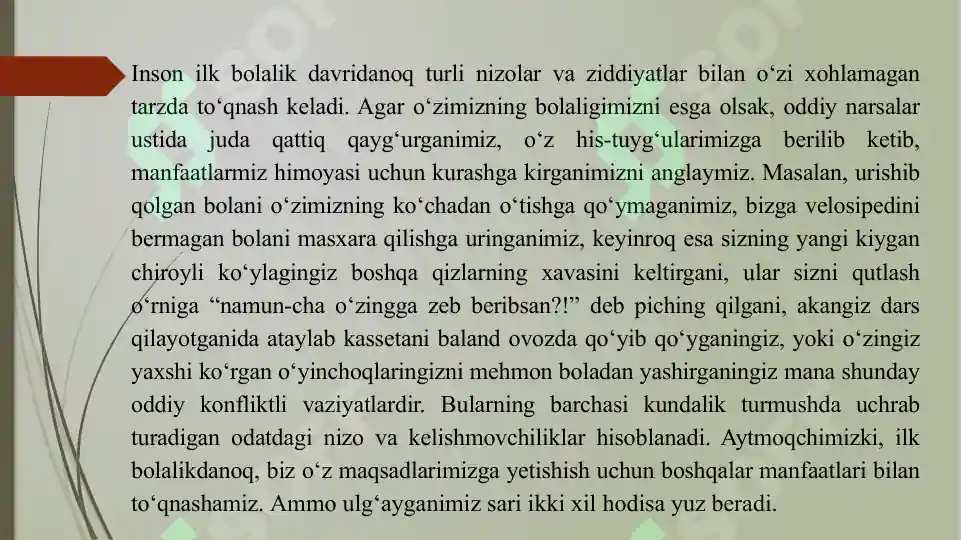 Inson ilk bolalik davridanoq turli nizolar va ziddiyatlar bilan o‘zi xohlamagan tarzda to‘qnash keladi. Agar o‘zimizning bolaligimizni esga olsak, oddiy narsalar ustida juda qattiq qayg‘urganimiz, o‘z his-tuyg‘ularimizga berilib ketib, manfaatlarmiz himoyasi uchun kurashga kirganimizni anglaymiz. Masalan, urishib qolgan bolani o‘zimizning ko‘chadan o‘tishga qo‘ymaganimiz, bizga velosipedini bermagan bolani masxara qilishga uringanimiz, keyinroq esa sizning yangi kiygan chiroyli ko‘ylagingiz boshqa qizlarning xavasini keltirgani, ular sizni qutlash o‘rniga “namun-cha o‘zingga zeb beribsan?!” deb piching qilgani, akangiz dars qilayotganida ataylab kassetani baland ovozda qo‘yib qo‘yganingiz, yoki o‘zingiz yaxshi ko‘rgan o‘yinchoqlaringizni mehmon boladan yashirganingiz mana shunday oddiy konfliktli vaziyatlardir. Bularning barchasi kundalik turmushda uchrab turadigan odatdagi nizo va kelishmovchiliklar hisoblanadi. Aytmoqchimizki, ilk bolalikdanoq, biz o‘z maqsadlarimizga yetishish uchun boshqalar manfaatlari bilan to‘qnashamiz. Ammo ulg‘ayganimiz sari ikki xil hodisa yuz beradi.